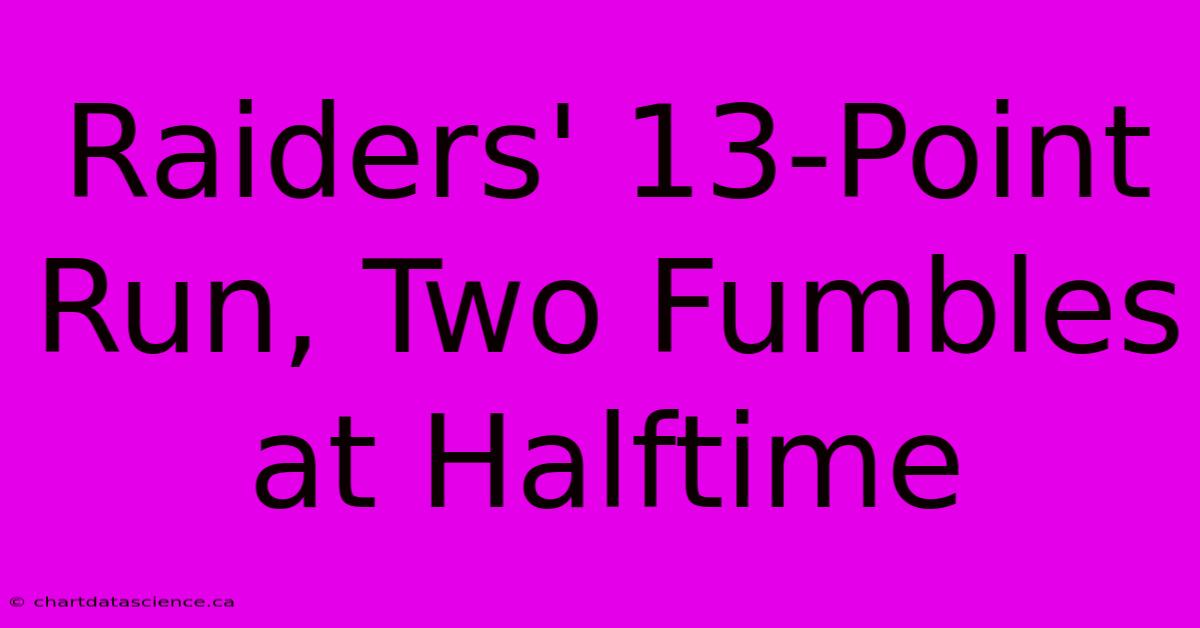 Raiders' 13-Point Run, Two Fumbles at Halftime

© chartdatascience.ca